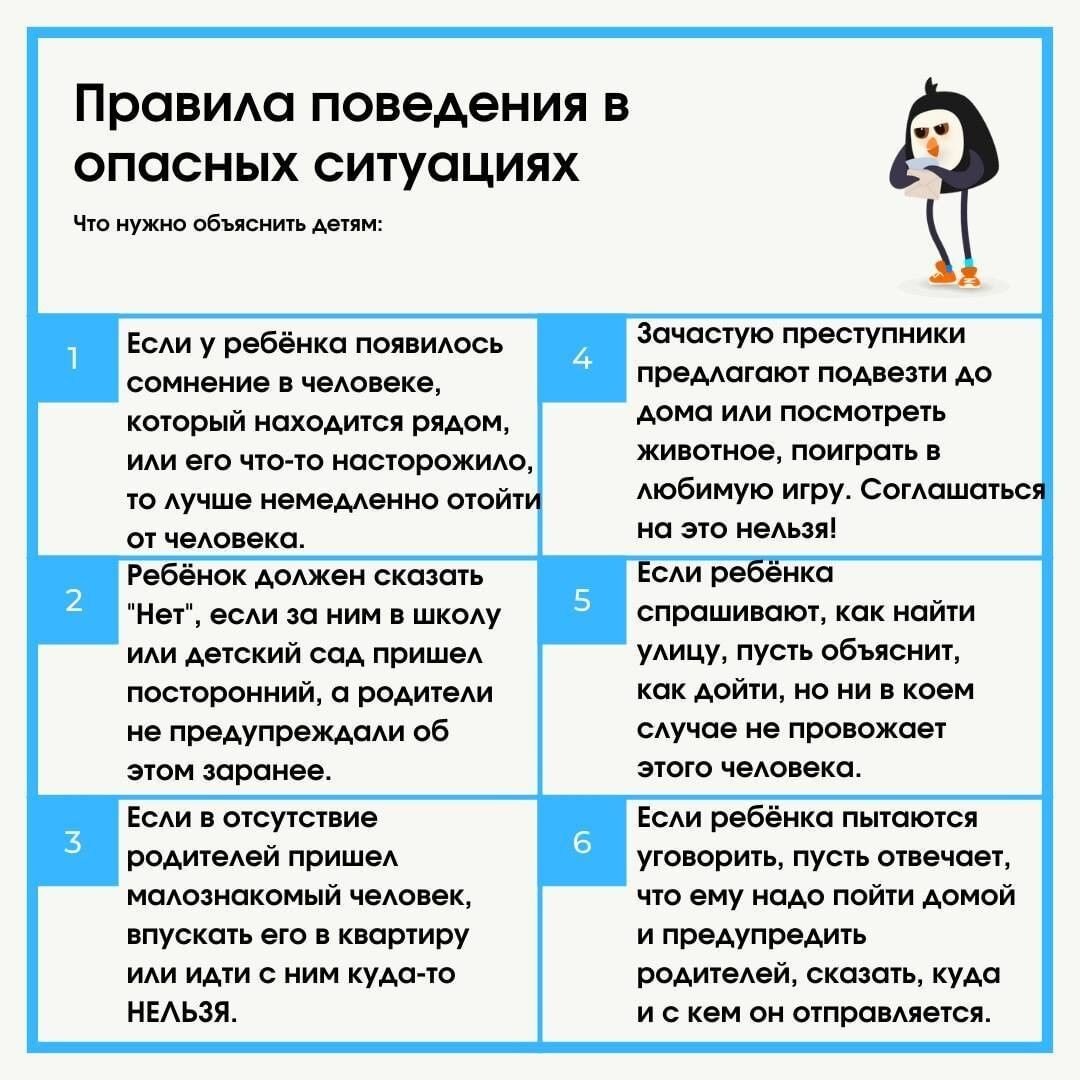 Правила поведения в опасных ситуациях

Что нужно объяснить детям:

1

Если у ребёнка появилось сомнение в человеке, который находится рядом, или его что-то насторожило, то лучше немедленно отойти от человека.

2

Ребёнок должен сказать "Нет", если за ним в школу или детский сад пришел посторонний, а родители не предупреждали об этом заранее.

3

Если в отсутствие родителей пришел малознакомый человек, впускать его в квартиру или идти с ним куда-то НЕЛЬЗЯ.

4

Зачастую преступники предлагают подвезти до дома или посмотреть животное, поиграть в любимую игру. Соглашаться на это нельзя!

5

Если ребёнка спрашивают, как найти улицу, пусть объяснит, как дойти, но ни в коем случае не провожает этого человека.

6

Если ребёнка пытаются уговорить, пусть отвечает, что ему надо пойти домой и предупредить родителей, сказать, куда и с кем он отправляется.